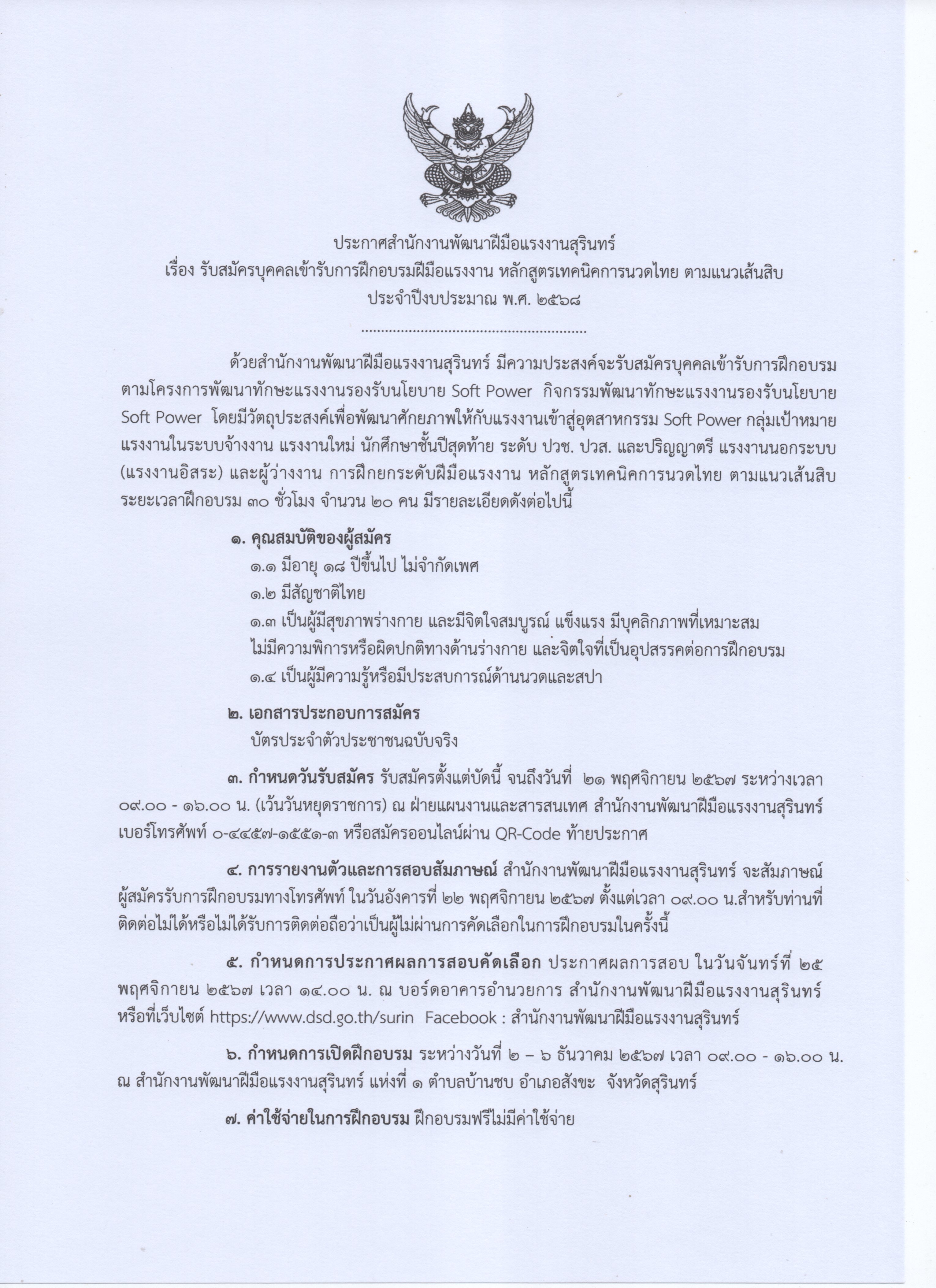 ประกาศสำนักงานพัฒนาฝีมือแรงงานสุรินทร์
เรื่อง รับสมัครบุคคลเข้ารับการฝึกอบรมฝีมือแรงงาน หลักสูตรเทคนิคการนวดไทย ตามแนวเส้นสิบ
ประจำปีงบประมาณ พ.ศ. ๒๕๖๘

ด้วยสำนักงานพัฒนาฝีมือแรงงานสุรินทร์ มีความประสงค์จะรับสมัครบุคคลเข้ารับการฝึกอบรมตามโครงการพัฒนาทักษะแรงงานรองรับนโยบาย Soft Power กิจกรรมพัฒนาทักษะแรงงานรองรับนโยบาย Soft Power โดยมีวัตถุประสงค์เพื่อพัฒนาศักยภาพให้กับแรงงานเข้าสู่อุตสาหกรรม Soft Power กลุ่มเป้าหมายแรงงานในระบบจ้างงาน แรงงานใหม่ นักศึกษาชั้นปีสุดท้าย ระดับ ปวช. ปวส. และปริญญาตรี แรงงานนอกระบบ (แรงงานอิสระ) และผู้ว่างงาน การฝึกยกระดับฝีมือแรงงาน หลักสูตรเทคนิคการนวดไทย ตามแนวเส้นสิบ ระยะเวลาฝึกอบรม ๓๐ ชั่วโมง จำนวน ๒๐ คน มีรายละเอียดดังต่อไปนี้

๑. คุณสมบัติของผู้สมัคร
๑.๑ มีอายุ ๑๘ ปีขึ้นไป ไม่จำกัดเพศ
๑.๒ มีสัญชาติไทย
๑.๓ เป็นผู้มีสุขภาพร่างกาย และมีจิตใจสมบูรณ์ แข็งแรง มีบุคลิกภาพที่เหมาะสม ไม่มีความพิการหรือผิดปกติทางด้านร่างกาย และจิตใจที่เป็นอุปสรรคต่อการฝึกอบรม
๑.๔ เป็นผู้มีความรู้หรือมีประสบการณ์ด้านนวดและสปา

๒. เอกสารประกอบการสมัคร
บัตรประจำตัวประชาชนฉบับจริง

๓. กำหนดวันรับสมัคร รับสมัครตั้งแต่บัดนี้ จนถึงวันที่ ๒๑ พฤศจิกายน ๒๕๖๗ ระหว่างเวลา ๐๙.๐๐ - ๑๖.๐๐ น. (เว้นวันหยุดราชการ) ณ ฝ่ายแผนงานและสารสนเทศ สำนักงานพัฒนาฝีมือแรงงานสุรินทร์ เบอร์โทรศัพท์ ๐-๔๔๕๗-๑๕๕๑-๓ หรือสมัครออนไลน์ผ่าน QR-Code ท้ายประกาศ

๔. การรายงานตัวและการสอบสัมภาษณ์ สำนักงานพัฒนาฝีมือแรงงานสุรินทร์ จะสัมภาษณ์ผู้สมัครรับการฝึกอบรมทางโทรศัพท์ ในวันอังคารที่ ๒๒ พฤศจิกายน ๒๕๖๗ ตั้งแต่เวลา ๐๙.๐๐ น.สำหรับท่านที่ติดต่อไม่ได้หรือไม่ได้รับการติดต่อถือว่าเป็นผู้ไม่ผ่านการคัดเลือกในการฝึกอบรมในครั้งนี้

๕. กำหนดการประกาศผลการสอบคัดเลือก ประกาศผลการสอบ ในวันจันทร์ที่ ๒๕ พฤศจิกายน ๒๕๖๗ เวลา ๑๔.๐๐ น. ณ บอร์ดอาคารอำนวยการ สำนักงานพัฒนาฝีมือแรงงานสุรินทร์ หรือที่เว็บไซต์ https://www.dsd.go.th/surin Facebook : สำนักงานพัฒนาฝีมือแรงงานสุรินทร์

๖. กำหนดการเปิดฝึกอบรม ระหว่างวันที่ ๒ – ๖ ธันวาคม ๒๕๖๗ เวลา ๐๙.๐๐ - ๑๖.๐๐ น. ณ สำนักงานพัฒนาฝีมือแรงงานสุรินทร์ แห่งที่ ๑ ตำบลบ้านชบ อำเภอสังขะ จังหวัดสุรินทร์

๗. ค่าใช้จ่ายในการฝึกอบรม ฝึกอบรมฟรีไม่มีค่าใช้จ่าย